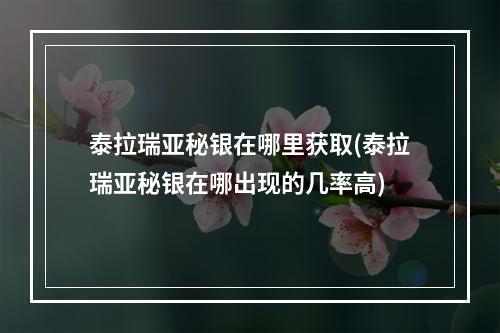 泰拉瑞亚秘银在哪里获取(泰拉瑞亚秘银在哪出现的几率高)